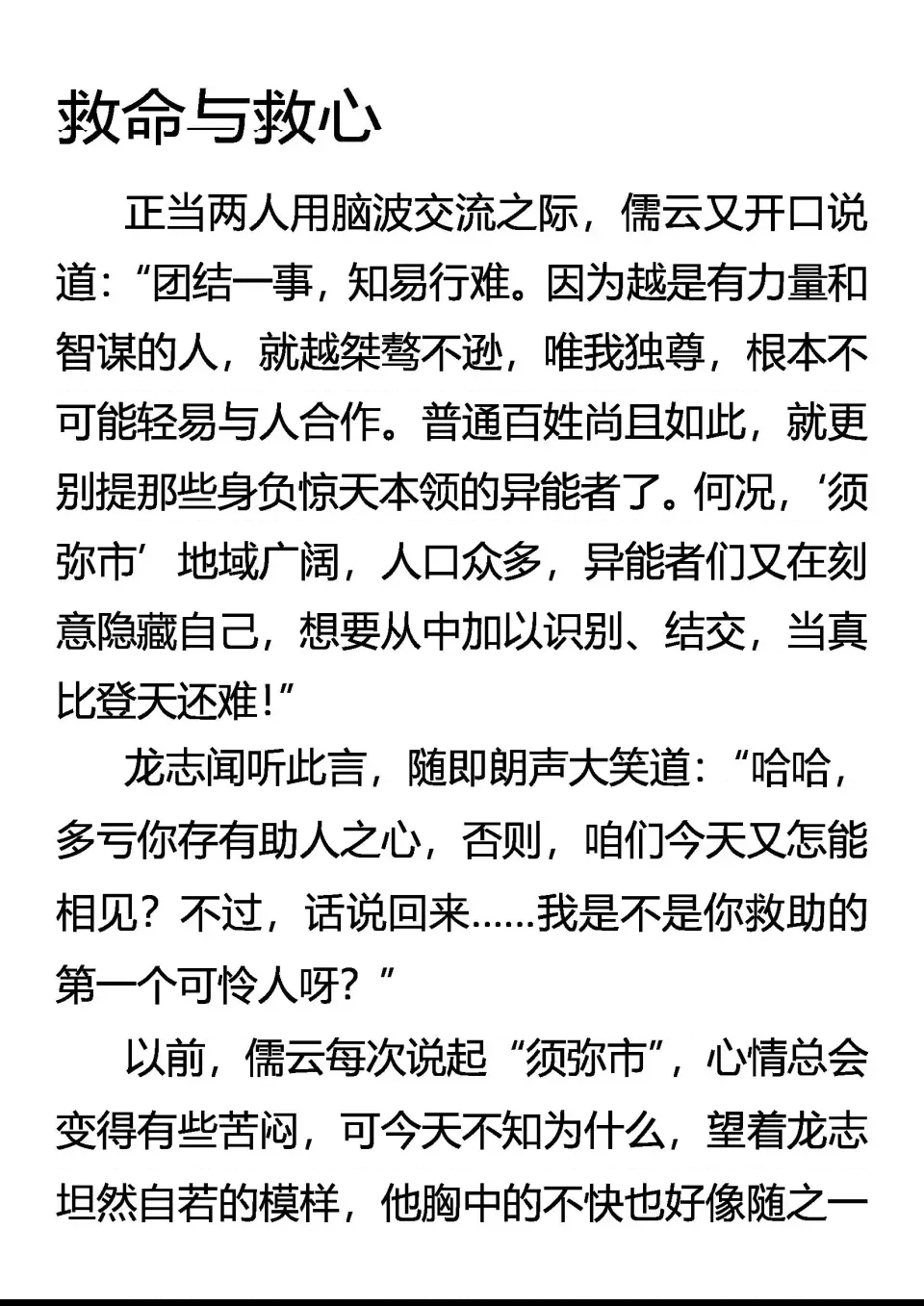 救命与救心

正当两人用脑波交流之际，儒云又开口说道：“团结一事，知易行难。因为越是有力量和智谋的人，就越桀骜不逊，唯我独尊，根本不可能轻易与人合作。普通百姓尚且如此，就更别提那些身负惊天本领的异能者了。何况，‘须弥市’地域广阔，人口众多，异能者们又在刻意隐藏自己，想要从中加以识别、结交，当真比登天还难！”

龙志闻听此言，随即朗声大笑道：“哈哈，多亏你存有助人之心，否则，咱们今天又怎能相见？不过，话说回来……我是不是你救助的第一个可怜人呀？”

以前，儒云每次说起“须弥市”，心情总会变得有些苦闷，可今天不知为什么，望着龙志坦然自若的模样，他胸中的不快也好像随之一